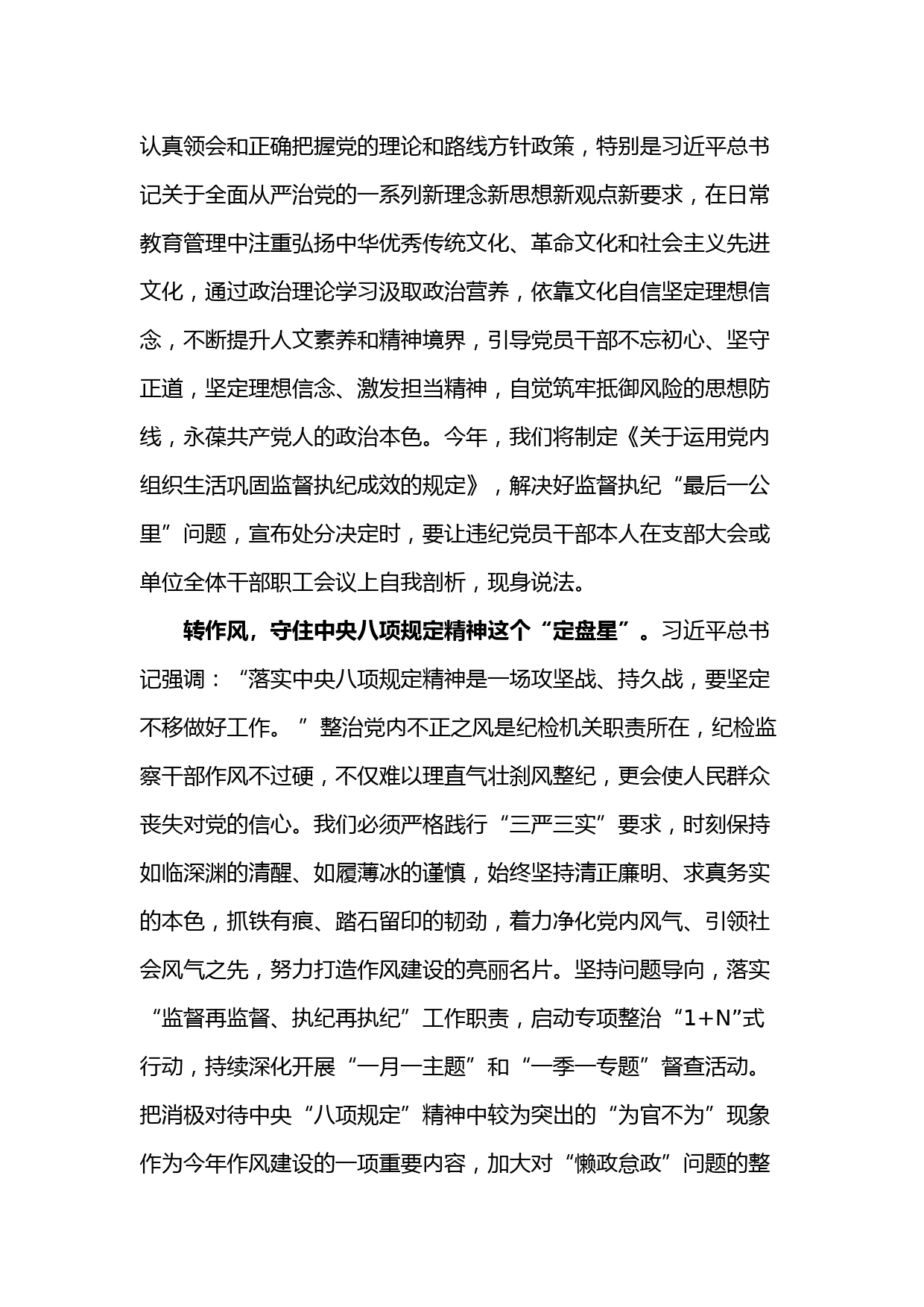 认真领会和正确把握党的理论和路线方针政策，特别是习近平总书记关于全面从严治党的一系列新理念新思想新观点新要求，在日常教育管理中注重弘扬中华优秀传统文化、革命文化和社会主义先进文化，通过政治理论学习汲取政治营养，依靠文化自信坚定理想信念，不断提升人文素养和精神境界，引导党员干部不忘初心、坚守正道，坚定理想信念、激发担当精神，自觉筑牢抵御风险的思想防线，永葆共产党人的政治本色。今年，我们将制定《关于运用党内组织生活巩固监督执纪成效的规定》，解决好监督执纪“最后一公里”问题，宣布处分决定时，要让违纪党员干部本人在支部大会或单位全体干部职工会议上自我剖析，现身说法。

转作风，守住中央八项规定精神这个“定盘星”。习近平总书记强调：“落实中央八项规定精神是一场攻坚战、持久战，要坚定不移做好工作。”整治党内不正之风是纪检机关职责所在，纪检监察干部作风不过硬，不仅难以理直气壮刹风整纪，更会使人民群众丧失对党的信心。我们必须严格践行“三严三实”要求，时刻保持如临深渊的清醒、如履薄冰的谨慎，始终坚持清正廉明、求真务实的本色，抓铁有痕、踏石留印的韧劲，着力净化党内风气、引领社会风气之先，努力打造作风建设的亮丽名片。坚持问题导向，落实“监督再监督、执纪再执纪”工作职责，启动专项整治“1+N”式行动，持续深化开展“一月一主题”和“一季一专题”督查活动。把消极对待中央“八项规定”精神中较为突出的“为官不为”现象作为今年作风建设的一项重要内容，加大对“懒政怠政”问题的整